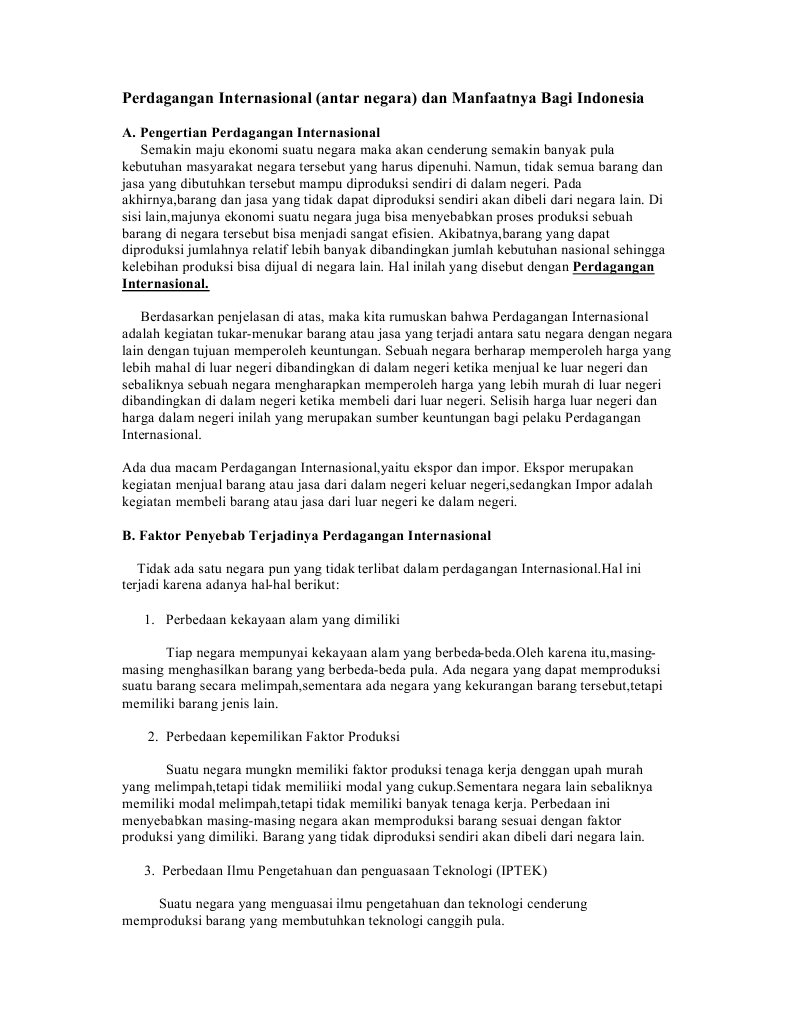 Perdagangan Internasional (antar negara) dan Manfaatnya Bagi Indonesia

A. Pengertian Perdagangan Internasional

Semakin maju ekonomi suatu negara maka akan cenderung semakin banyak pula kebutuhan masyarakat negara tersebut yang harus dipenuhi. Namun, tidak semua barang dan jasa yang dibutuhkan tersebut mampu diproduksi sendiri di dalam negeri. Pada akhirnya,barang dan jasa yang tidak dapat diproduksi sendiri akan dibeli dari negara lain. Di sisi lain,majunya ekonomi suatu negara juga bisa menyebabkan proses produksi sebuah barang di negara tersebut bisa menjadi sangat efisien. Akibatnya,barang yang dapat diproduksi jumlahnya relatif lebih banyak dibandingkan jumlah kebutuhan nasional sehingga kelebihan produksi bisa dijual di negara lain. Hal inilah yang disebut dengan Perdagangan Internasional.

Berdasarkan penjelasan di atas, maka kita rumuskan bahwa Perdagangan Internasional adalah kegiatan tukar-menukar barang atau jasa yang terjadi antara satu negara dengan negara lain dengan tujuan memperoleh keuntungan. Sebuah negara berharap memperoleh harga yang lebih mahal di luar negeri dibandingkan di dalam negeri ketika menjual ke luar negeri dan sebaliknya sebuah negara mengharapkan memperoleh harga yang lebih murah di luar negeri dibandingkan di dalam negeri ketika membeli dari luar negeri. Selisih harga luar negeri dan harga dalam negeri inilah yang merupakan sumber keuntungan bagi pelaku Perdagangan Internasional.

Ada dua macam Perdagangan Internasional,yaitu ekspor dan impor. Ekspor merupakan kegiatan menjual barang atau jasa dari dalam negeri keluar negeri,sedangkan Impor adalah kegiatan membeli barang atau jasa dari luar negeri ke dalam negeri.

B. Faktor Penyebab Terjadinya Perdagangan Internasional

Tidak ada satu negara pun yang tidak terlibat dalam perdagangan Internasional.Hal ini terjadi karena adanya hal-hal berikut:

1. Perbedaan kekayaan alam yang dimiliki

Tiap negara mempunyai kekayaan alam yang berbeda-beda.Oleh karena itu,masing-masing menghasilkan barang yang berbeda-beda pula. Ada negara yang dapat memproduksi suatu barang secara melimpah,sementara ada negara yang kekurangan barang tersebut,tetapi memiliki barang jenis lain.

2. Perbedaan kepemilikan Faktor Produksi

Suatu negara mungkn memiliki faktor produksi tenaga kerja denggan upah murah yang melimpah,tetapi tidak memiliiki modal yang cukup.Sementara negara lain sebaliknya memiliki modal melimpah,tetapi tidak memiliki banyak tenaga kerja. Perbedaan ini menyebabkan masing-masing negara akan memproduksi barang sesuai dengan faktor produksi yang dimiliki. Barang yang tidak diproduksi sendiri akan dibeli dari negara lain.

3. Perbedaan Ilmu Pengetahuan dan penguasaan Teknologi (IPTEK)

Suatu negara yang menguasai ilmu pengetahuan dan teknologi cenderung memproduksi barang yang membutuhkan teknologi canggih pula.